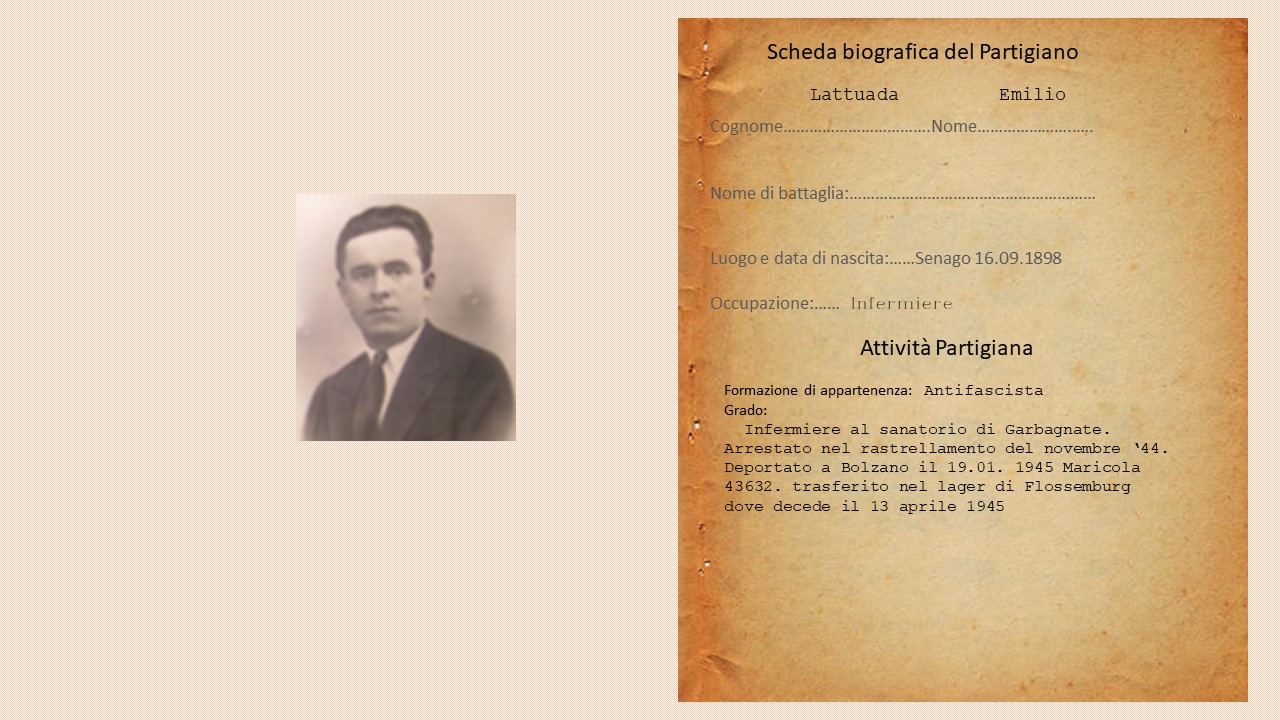 Scheda biografica del Partigiano

Lattuada Emilio

Cognome Nome

Nome di battaglia:

Luogo e data di nascita:……Senago 16.09.1898

Occupazione:…… Infermiere

Attività Partigiana

Formazione di appartenenza: Antifascista
Grado:

Infermiere al sanatorio di Garbagnate. Arrestato nel rastrellamento del novembre '44. Deportato a Bolzano il 19.01. 1945 Maricola 43632. trasferito nel lager di Flossemburg dove decede il 13 aprile 1945